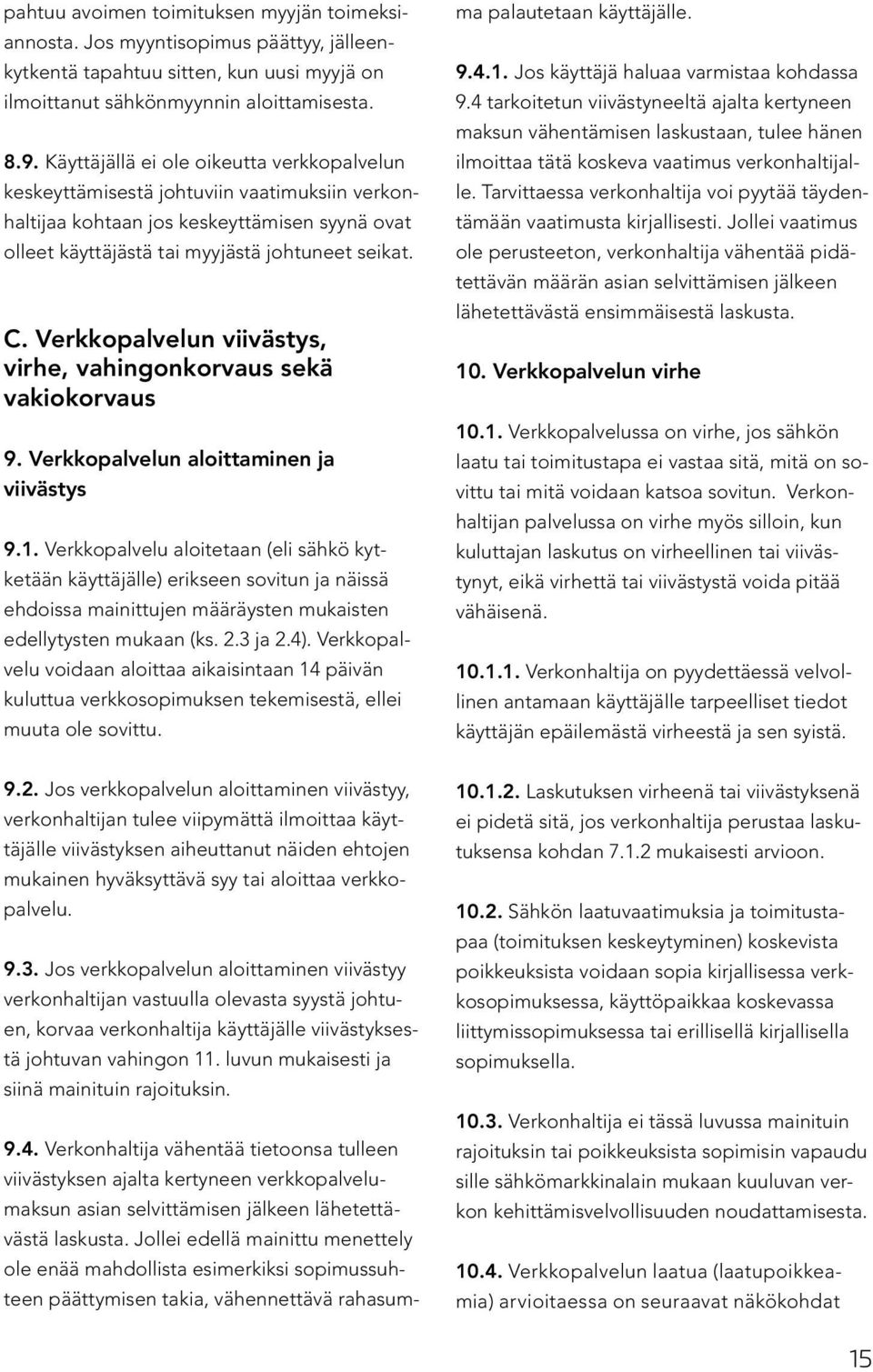 pahtuu avoimen toimituksen myyjän toimeksiannosta. Jos myyntisopimus päättyy, jälleenkytkentä tapahtuu sitten, kun uusi myyjä on ilmoittanut sähkönmyynnin aloittamisesta.

8.9. Käyttäjällä ei ole oikeutta verkkopalvelun keskeyttämisestä johtuviin vaatimuksiin verkonhaltijaa kohtaan jos keskeyttämisen syynä ovat olleet käyttäjästä tai myyjästä johtuneet seikat.

C. Verkkopalvelun viivästys, virhe, vahingonkorvaus sekä vakiokorvaus

9. Verkkopalvelun aloittaminen ja viivästys

9.1. Verkkopalvelu aloitetaan (eli sähkö kytketään käyttäjälle) erikseen sovitun ja näissä ehdoissa mainittujen määräysten mukaisten edellytysten mukaan (ks. 2.3 ja 2.4). Verkkopalvelu voidaan aloittaa aikaisintaan 14 päivän kuluttua verkkosopimuksen tekemisestä, ellei muuta ole sovittu.

9.2. Jos verkkopalvelun aloittaminen viivästyy, verkonhaltijan tulee viipymättä ilmoittaa käyttäjälle viivästyksen aiheuttanut näiden ehtojen mukainen hyväksyttävä syy tai aloittaa verkkopalvelu.

9.3. Jos verkkopalvelun aloittaminen viivästyy verkonhaltijan vastuulla olevasta syystä johtuen, korvaa verkonhaltija käyttäjälle viivästyksestä johtuvan vahingon 11. luvun mukaisesti ja siinä mainituin rajoituksin.

9.4. Verkonhaltija vähentää tietoonsa tulleen viivästyksen ajalta kertyneen verkkopalvelumaksun asian selvittämisen jälkeen lähetettävästä laskusta. Jollei edellä mainittu menettely ole enää mahdollista esimerkiksi sopimussuhteen päättymisen takia, vähennettävä rahasumma palautetaan käyttäjälle.

9.4.1. Jos käyttäjä haluaa varmistaa kohdassa 9.4 tarkoitetun viivästyneeltä ajalta kertyneen maksun vähentämisen laskustaan, tulee hänen ilmoittaa tätä koskeva vaatimus verkonhaltijalle. Tarvittaessa verkonhaltija voi pyytää täydentämään vaatimusta kirjallisesti. Jollei vaatimus ole perusteeton, verkonhaltija vähentää pidätettävän määrän asian selvittämisen jälkeen lähetettävästä ensimmäisestä laskusta.

10. Verkkopalvelun virhe

10.1. Verkkopalvelussa on virhe, jos sähkön laatu tai toimitustapa ei vastaa sitä, mitä on sovittu tai mitä voidaan katsoa sovitun. Verkonhaltijan palvelussa on virhe myös silloin, kun kuluttajan laskutus on virheellinen tai viivästynyt, eikä virhettä tai viivästystä voida pitää vähäisenä.

10.1.1. Verkonhaltija on pyydettäessä velvollinen antamaan käyttäjälle tarpeelliset tiedot käyttäjän epäilemästä virheestä ja sen syistä.

10.1.2. Laskutuksen virheenä tai viivästyksenä ei pidetä sitä, jos verkonhaltija perustaa laskutuksensa kohdan 7.1.2 mukaisesti arvioon.

10.2. Sähkön laatuvaatimuksia ja toimitustapaa (toimituksen keskeytyminen) koskevista poikkeuksista voidaan sopia kirjallisessa verkkosopimuksessa, käyttöpaikkaa koskevassa liittymissopimuksessa tai erillisellä kirjallisella sopimuksella.

10.3. Verkonhaltija ei tässä luvussa mainituin rajoituksin tai poikkeuksista sopimisin vapaudu sille sähkömarkkinalain mukaan kuuluvan verkon kehittämisvelvollisuuden noudattamisesta.

10.4. Verkkopalvelun laatua (laatupoikkeamia) arvioitaessa on seuraavat näkökohdat

15